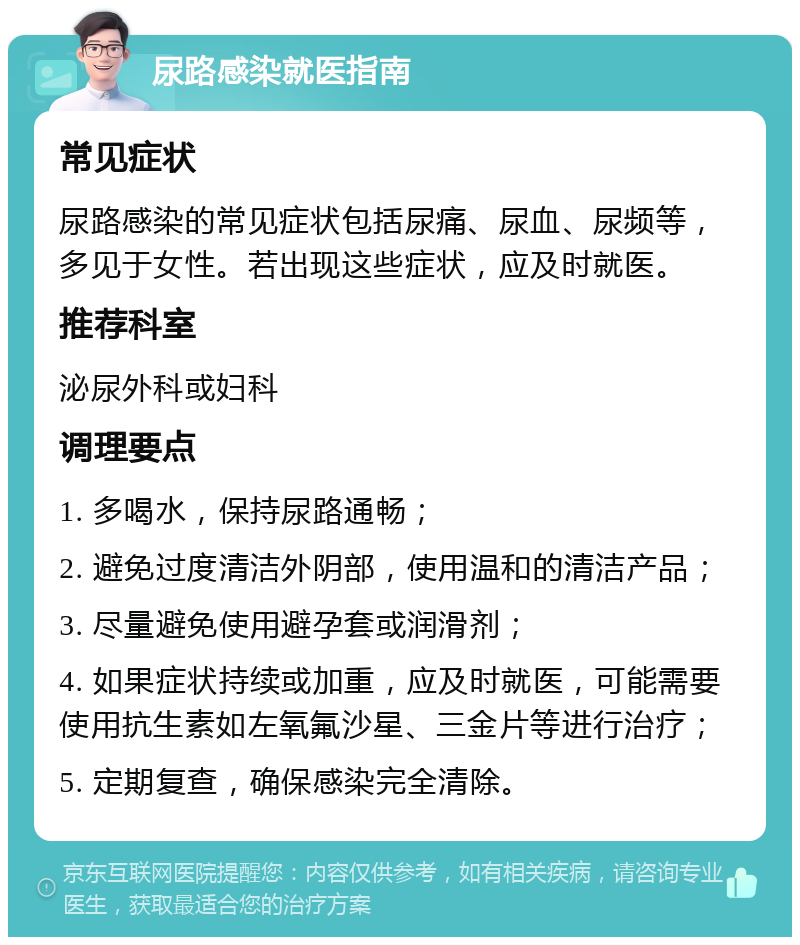 尿路感染就医指南

常见症状

尿路感染的常见症状包括尿痛、尿血、尿频等，多见于女性。若出现这些症状，应及时就医。

推荐科室

泌尿外科或妇科

调理要点

1. 多喝水，保持尿路通畅；

2. 避免过度清洁外阴部，使用温和的清洁产品；

3. 尽量避免使用避孕套或润滑剂；

4. 如果症状持续或加重，应及时就医，可能需要使用抗生素如左氧氟沙星、三金片等进行治疗；

5. 定期复查，确保感染完全清除。

京东互联网医院提醒您：内容仅供参考，如有相关疾病，请咨询专业医生，获取最适合您的治疗方案